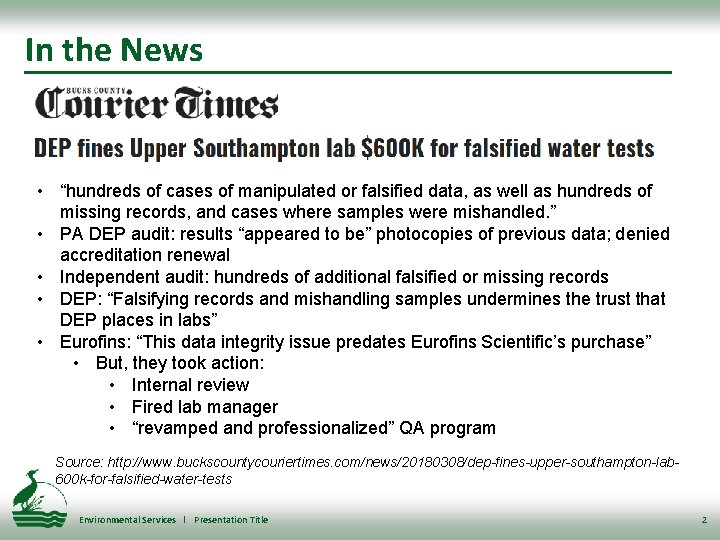 In the News

BUCKS COUNTY
Courier Times

DEP fines Upper Southampton lab $600K for falsified water tests

• “hundreds of cases of manipulated or falsified data, as well as hundreds of missing records, and cases where samples were mishandled.”
• PA DEP audit: results “appeared to be” photocopies of previous data; denied accreditation renewal
• Independent audit: hundreds of additional falsified or missing records
• DEP: “Falsifying records and mishandling samples undermines the trust that DEP places in labs”
• Eurofins: “This data integrity issue predates Eurofins Scientific’s purchase”
  • But, they took action:
    • Internal review
    • Fired lab manager
    • “revamped and professionalized” QA program

Source: http://www.buckscountycouriertimes.com/news/20180308/dep-fines-upper-southampton-lab-600k-for-falsified-water-tests

Environmental Services | Presentation Title

2